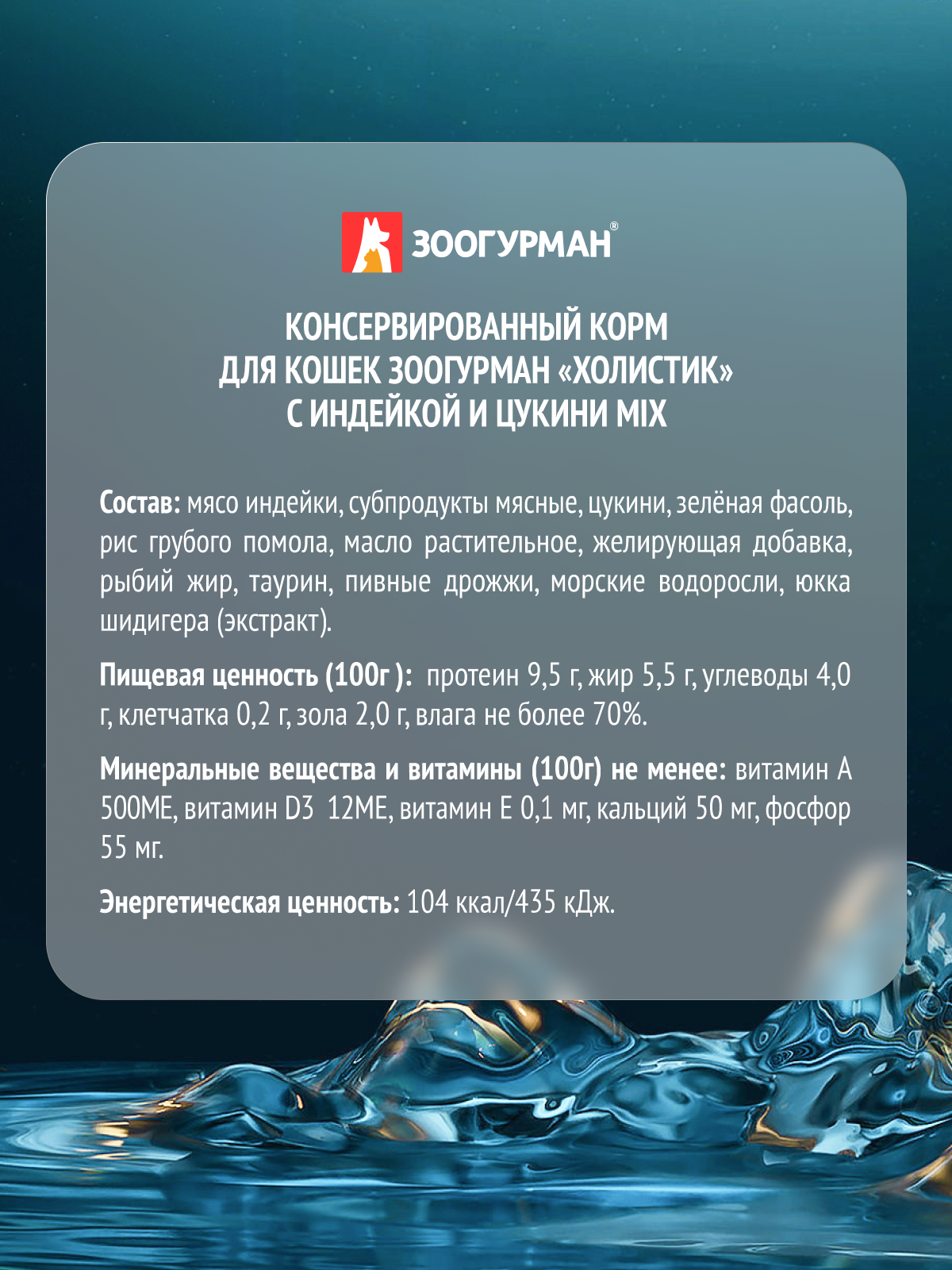 ЗООГУРМАН®

КОНСЕРВИРОВАННЫЙ КОРМ ДЛЯ КОШЕК ЗООГУРМАН «ХОЛИСТИК» С ИНДЕЙКОЙ И ЦУКИНИ MIX

Состав: мясо индейки, субпродукты мясные, цукини, зелёная фасоль, рис грубого помола, масло растительное, желирующая добавка, рыбий жир, таурин, пивные дрожжи, морские водоросли, юкка шидигера (экстракт).

Пищевая ценность (100г ): протеин 9,5 г, жир 5,5 г, углеводы 4,0 г, клетчатка 0,2 г, зола 2,0 г, влага не более 70%.

Минеральные вещества и витамины (100г) не менее: витамин А 500МЕ, витамин D3 12МЕ, витамин Е 0,1 мг, кальций 50 мг, фосфор 55 мг.

Энергетическая ценность: 104 ккал/435 кДж.